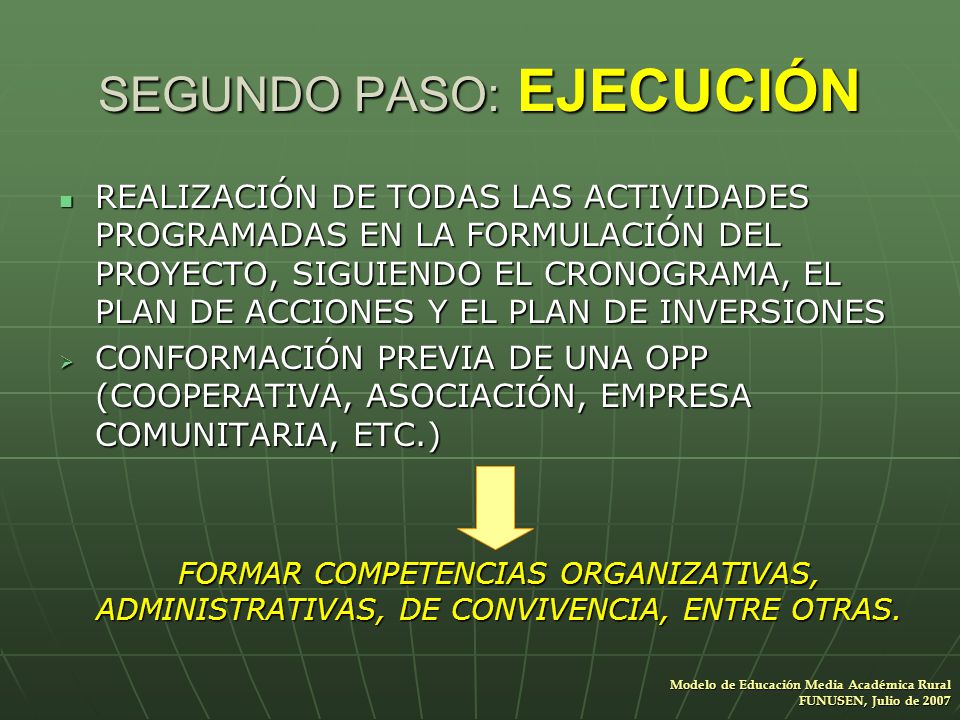 SEGUNDO PASO: EJECUCIÓN

REALIZACIÓN DE TODAS LAS ACTIVIDADES PROGRAMADAS EN LA FORMULACIÓN DEL PROYECTO, SIGUIENDO EL CRONOGRAMA, EL PLAN DE ACCIONES Y EL PLAN DE INVERSIONES

CONFORMACIÓN PREVIA DE UNA OPP (COOPERATIVA, ASOCIACIÓN, EMPRESA COMUNITARIA, ETC.)

FORMAR COMPETENCIAS ORGANIZATIVAS, ADMINISTRATIVAS, DE CONVIVENCIA, ENTRE OTRAS.

Modelo de Educación Media Académica Rural
FUNUSEN, Julio de 2007